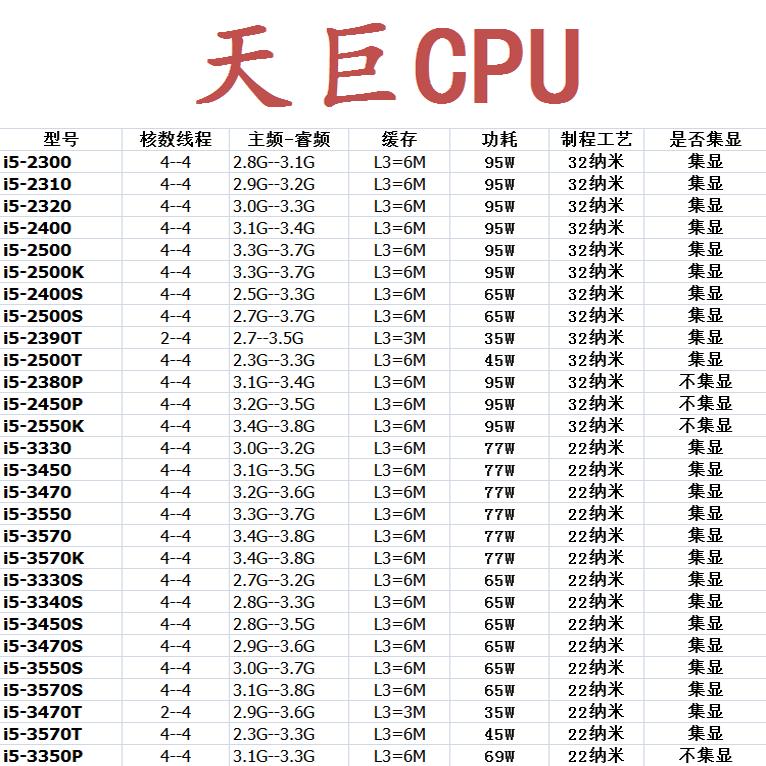 天巨CPU

| 型号 | 核数线程 | 主频-睿频 | 缓存 | 功耗 | 制程工艺 | 是否集显 |
|---|---|---|---|---|---|---|
| i5-2300 | 4--4 | 2.8G--3.1G | L3=6M | 95W | 32纳米 | 集显 |
| i5-2310 | 4--4 | 2.9G--3.2G | L3=6M | 95W | 32纳米 | 集显 |
| i5-2320 | 4--4 | 3.0G--3.3G | L3=6M | 95W | 32纳米 | 集显 |
| i5-2400 | 4--4 | 3.1G--3.4G | L3=6M | 95W | 32纳米 | 集显 |
| i5-2500 | 4--4 | 3.3G--3.7G | L3=6M | 95W | 32纳米 | 集显 |
| i5-2500K | 4--4 | 3.3G--3.7G | L3=6M | 95W | 32纳米 | 集显 |
| i5-2400S | 4--4 | 2.5G--3.3G | L3=6M | 65W | 32纳米 | 集显 |
| i5-2500S | 4--4 | 2.7G--3.7G | L3=6M | 65W | 32纳米 | 集显 |
| i5-2390T | 2--4 | 2.7--3.5G | L3=3M | 35W | 32纳米 | 集显 |
| i5-2500T | 4--4 | 2.3G--3.3G | L3=6M | 45W | 32纳米 | 集显 |
| i5-2380P | 4--4 | 3.1G--3.4G | L3=6M | 95W | 32纳米 | 不集显 |
| i5-2450P | 4--4 | 3.2G--3.5G | L3=6M | 95W | 32纳米 | 不集显 |
| i5-2550K | 4--4 | 3.4G--3.8G | L3=6M | 95W | 32纳米 | 不集显 |
| i5-3330 | 4--4 | 3.0G--3.2G | L3=6M | 77W | 22纳米 | 集显 |
| i5-3450 | 4--4 | 3.1G--3.5G | L3=6M | 77W | 22纳米 | 集显 |
| i5-3470 | 4--4 | 3.2G--3.6G | L3=6M | 77W | 22纳米 | 集显 |
| i5-3550 | 4--4 | 3.3G--3.7G | L3=6M | 77W | 22纳米 | 集显 |
| i5-3570 | 4--4 | 3.4G--3.8G | L3=6M | 77W | 22纳米 | 集显 |
| i5-3570K | 4--4 | 3.4G--3.8G | L3=6M | 77W | 22纳米 | 集显 |
| i5-3330S | 4--4 | 2.7G--3.2G | L3=6M | 65W | 22纳米 | 集显 |
| i5-3340S | 4--4 | 2.8G--3.3G | L3=6M | 65W | 22纳米 | 集显 |
| i5-3450S | 4--4 | 2.8G--3.5G | L3=6M | 65W | 22纳米 | 集显 |
| i5-3470S | 4--4 | 2.9G--3.6G | L3=6M | 65W | 22纳米 | 集显 |
| i5-3550S | 4--4 | 3.0G--3.7G | L3=6M | 65W | 22纳米 | 集显 |
| i5-3570S | 4--4 | 3.1G--3.8G | L3=6M | 65W | 22纳米 | 集显 |
| i5-3470T | 2--4 | 2.9G--3.6G | L3=3M | 35W | 22纳米 | 集显 |
| i5-3570T | 4--4 | 2.3G--3.3G | L3=6M | 45W | 22纳米 | 集显 |
| i5-3350P | 4--4 | 3.1G--3.3G | L3=6M | 69W | 22纳米 | 不集显 |